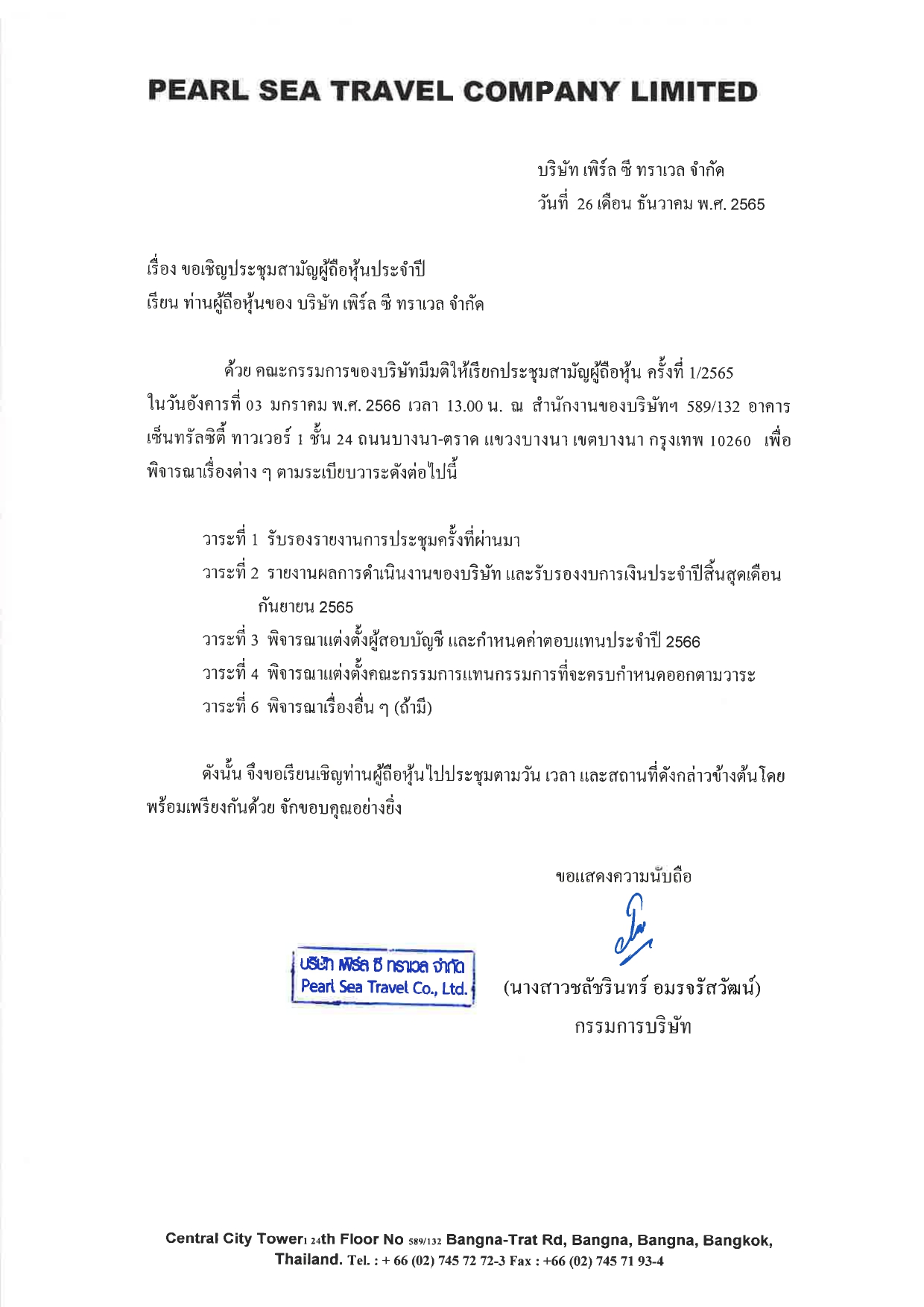 PEARL SEA TRAVEL COMPANY LIMITED

บริษัท เพิร์ล ซี ทราเวล จำกัด
วันที่ 26 เดือน ธันวาคม พ.ศ. 2565

เรื่อง ขอเชิญประชุมสามัญผู้ถือหุ้นประจำปี
เรียน ท่านผู้ถือหุ้นของ บริษัท เพิร์ล ซี ทราเวล จำกัด

ด้วย คณะกรรมการของบริษัทมีมติให้เรียกประชุมสามัญผู้ถือหุ้น ครั้งที่ 1/2565 ในวันอังคารที่ 03 มกราคม พ.ศ. 2566 เวลา 13.00 น. ณ สำนักงานของบริษัทฯ 589/132 อาคารเซ็นทรัลซิตี้ ทาวเวอร์ 1 ชั้น 24 ถนนบางนา-ตราด แขวงบางนา เขตบางนา กรุงเทพ 10260 เพื่อพิจารณาเรื่องต่าง ๆ ตามระเบียบวาระดังต่อไปนี้

วาระที่ 1 รับรองรายงานการประชุมครั้งที่ผ่านมา
วาระที่ 2 รายงานผลการดำเนินงานของบริษัท และรับรองงบการเงินประจำปีสิ้นสุดเดือนกันยายน 2565
วาระที่ 3 พิจารณาแต่งตั้งผู้สอบบัญชี และกำหนดค่าตอบแทนประจำปี 2566
วาระที่ 4 พิจารณาแต่งตั้งคณะกรรมการแทนกรรมการที่จะครบกำหนดออกตามวาระ
วาระที่ 6 พิจารณาเรื่องอื่น ๆ (ถ้ามี)

ดังนั้น จึงขอเรียนเชิญท่านผู้ถือหุ้นไปประชุมตามวัน เวลา และสถานที่ดังกล่าวข้างต้นโดยพร้อมเพรียงกันด้วย จักขอบคุณอย่างยิ่ง

ขอแสดงความนับถือ

บริษัท เพิร์ล ซี ทราเวล จำกัด
Pearl Sea Travel Co., Ltd.

(นางสาวชลัชรินทร์ อมรจรัสวัฒน์)
กรรมการบริษัท

Central City Tower1 24th Floor No 589/132 Bangna-Trat Rd, Bangna, Bangna, Bangkok, Thailand. Tel. : + 66 (02) 745 72 72-3 Fax : +66 (02) 745 71 93-4